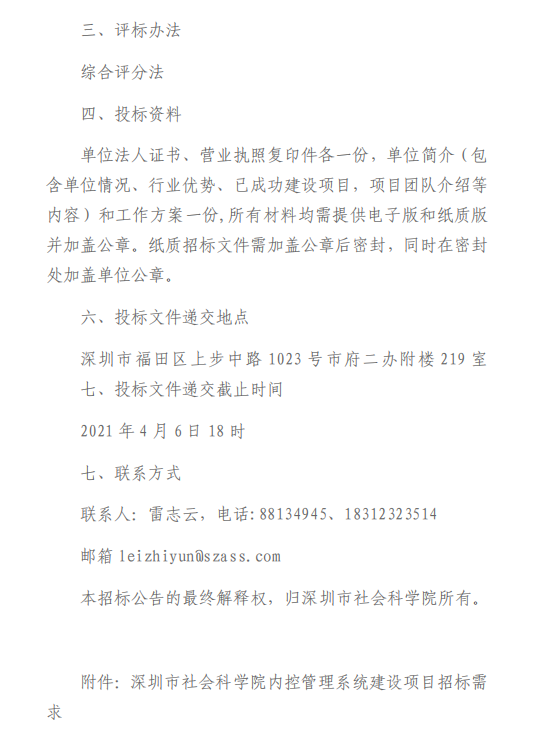 三、评标办法

综合评分法

四、投标资料

单位法人证书、营业执照复印件各一份，单位简介（包含单位情况、行业优势、已成功建设项目，项目团队介绍等内容）和工作方案一份,所有材料均需提供电子版和纸质版并加盖公章。纸质招标文件需加盖公章后密封，同时在密封处加盖单位公章。

六、投标文件递交地点

深圳市福田区上步中路 1023 号市府二办附楼 219 室

七、投标文件递交截止时间

2021 年 4 月 6 日 18 时

七、联系方式

联系人：雷志云，电话：88134945、18312323514

邮箱 leizhiyun@szass.com

本招标公告的最终解释权，归深圳市社会科学院所有。

附件：深圳市社会科学院内控管理系统建设项目招标需求